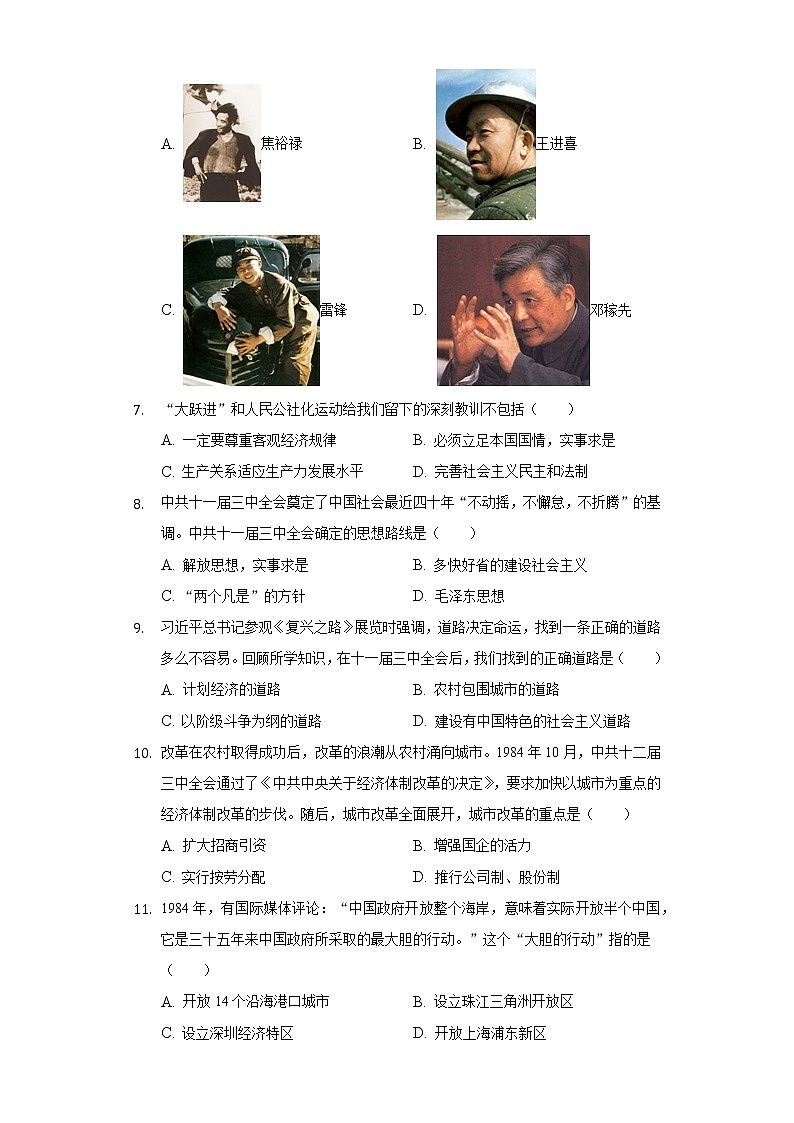 A. 焦裕禄

B. 王进喜

C. 雷锋

D. 邓稼先

7. “大跃进”和人民公社化运动给我们留下的深刻教训不包括（　　）

A. 一定要尊重客观经济规律　　B. 必须立足本国国情，实事求是
C. 生产关系适应生产力发展水平　　D. 完善社会主义民主和法制

8. 中共十一届三中全会奠定了中国社会最近四十年“不动摇，不懈怠，不折腾”的基调。中共十一届三中全会确定的思想路线是（　　）

A. 解放思想，实事求是　　B. 多快好省的建设社会主义
C. “两个凡是”的方针　　D. 毛泽东思想

9. 习近平总书记参观《复兴之路》展览时强调，道路决定命运，找到一条正确的道路多么不容易。回顾所学知识，在十一届三中全会后，我们找到的正确道路是（　　）

A. 计划经济的道路　　B. 农村包围城市的道路
C. 以阶级斗争为纲的道路　　D. 建设有中国特色的社会主义道路

10. 改革在农村取得成功后，改革的浪潮从农村涌向城市。1984 年 10 月，中共十二届三中全会通过了《中共中央关于经济体制改革的决定》，要求加快以城市为重点的经济体制改革的步伐。随后，城市改革全面展开，城市改革的重点是（　　）

A. 扩大招商引资　　B. 增强国企的活力
C. 实行按劳分配　　D. 推行公司制、股份制

11. 1984 年，有国际媒体评论：“中国政府开放整个海岸，意味着实际开放半个中国，它是三十五年来中国政府所采取的最大胆的行动。”这个“大胆的行动”指的是（　　）

A. 开放 14 个沿海港口城市　　B. 设立珠江三角洲开放区
C. 设立深圳经济特区　　D. 开放上海浦东新区